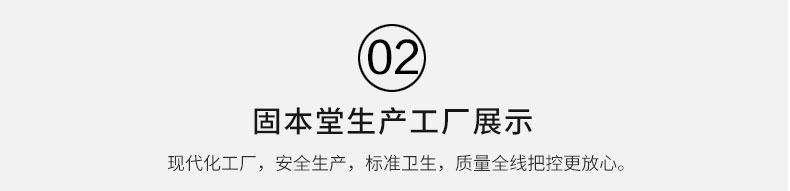 02

固本堂生产工厂展示

现代化工厂，安全生产，标准卫生，质量全线把控更放心。